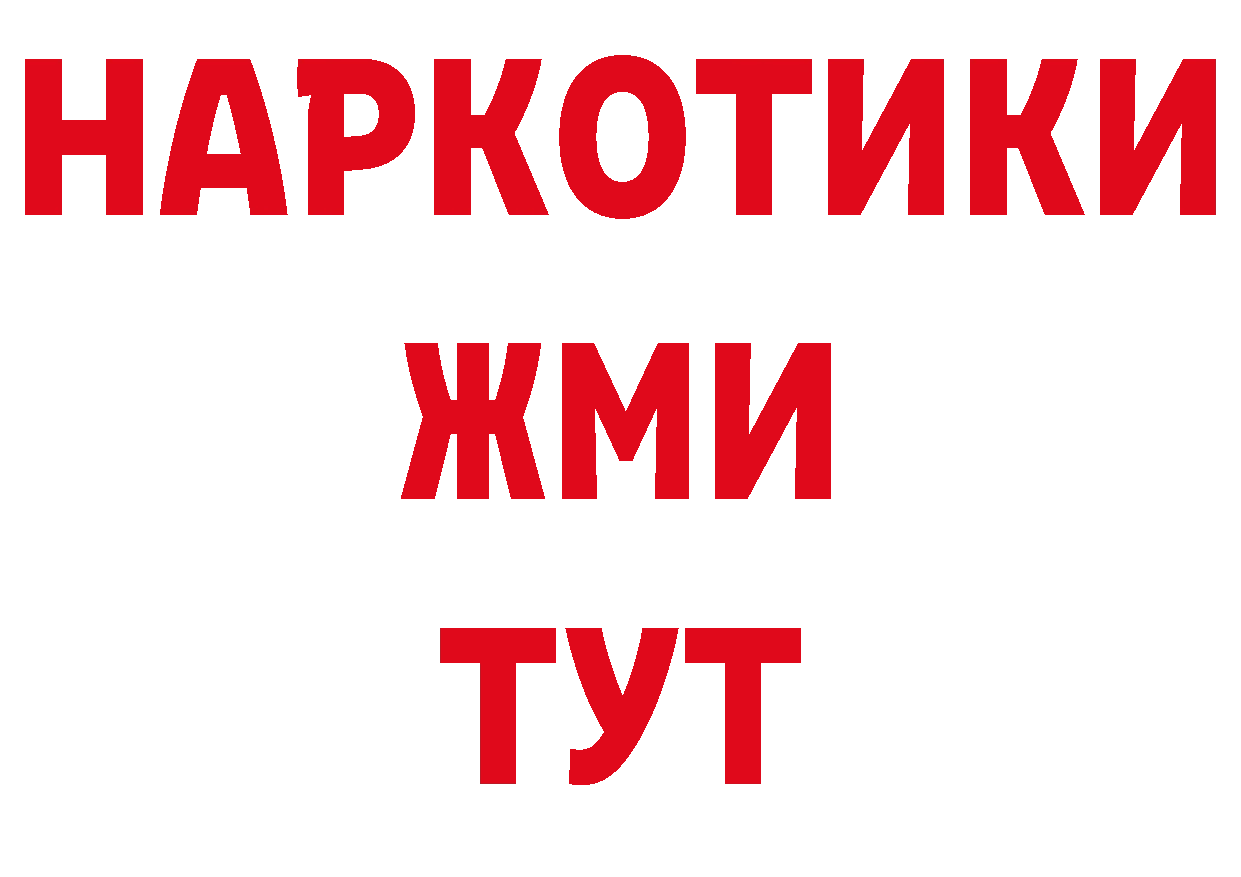 НАРКОТИКИ
ЖМИ
ТУТ